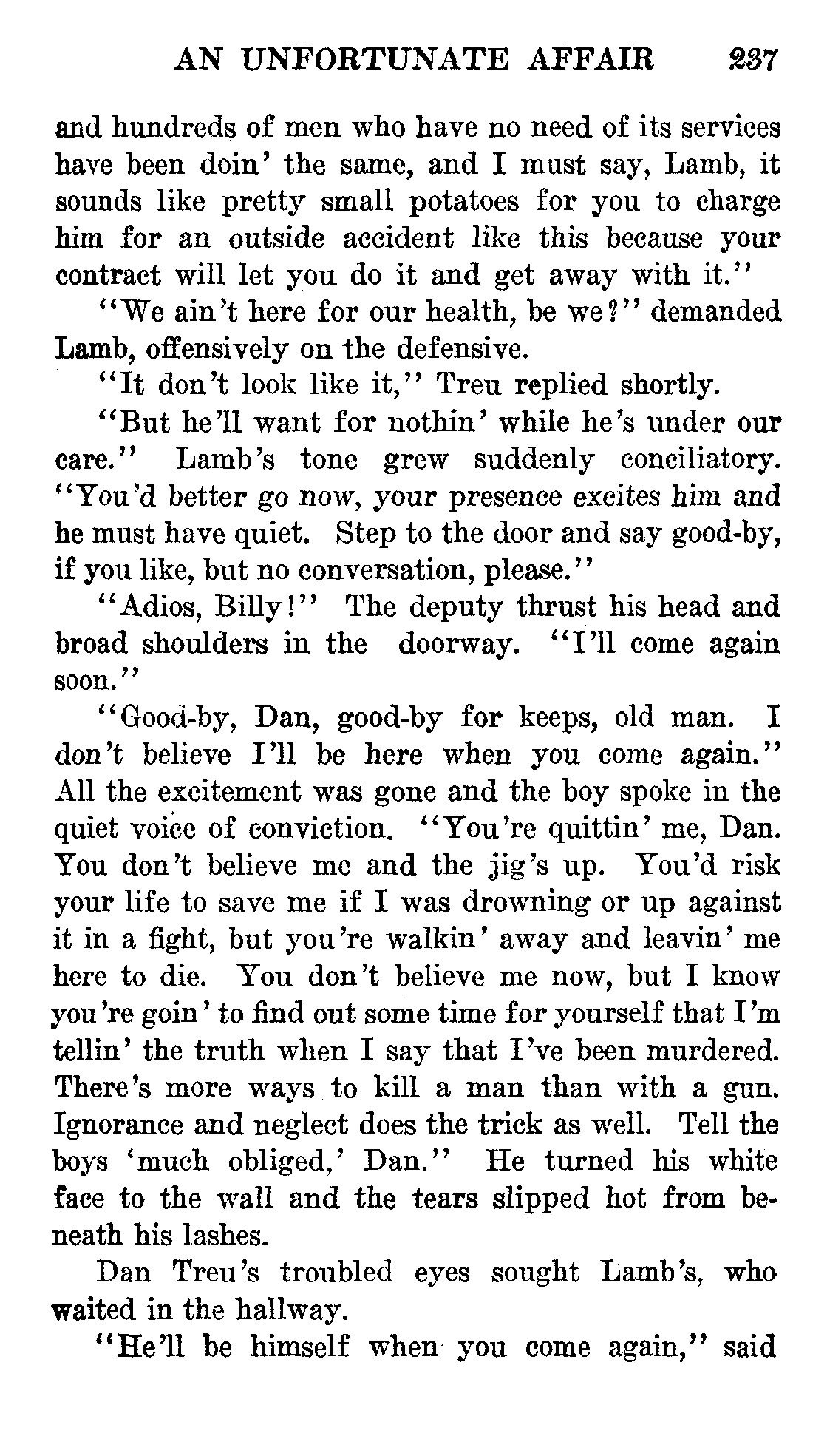 AN UNFORTUNATE AFFAIR 237

and hundreds of men who have no need of its services have been doin' the same, and I must say, Lamb, it sounds like pretty small potatoes for you to charge him for an outside accident like this because your contract will let you do it and get away with it."

"We ain't here for our health, be we?" demanded Lamb, offensively on the defensive.

"It don't look like it," Treu replied shortly.

"But he'll want for nothin' while he's under our care." Lamb's tone grew suddenly conciliatory. "You'd better go now, your presence excites him and he must have quiet. Step to the door and say good-by, if you like, but no conversation, please."

"Adios, Billy!" The deputy thrust his head and broad shoulders in the doorway. "I'll come again soon."

"Good-by, Dan, good-by for keeps, old man. I don't believe I'll be here when you come again." All the excitement was gone and the boy spoke in the quiet voice of conviction. "You're quittin' me, Dan. You don't believe me and the jig's up. You'd risk your life to save me if I was drowning or up against it in a fight, but you're walkin' away and leavin' me here to die. You don't believe me now, but I know you're goin' to find out some time for yourself that I'm tellin' the truth when I say that I've been murdered. There's more ways to kill a man than with a gun. Ignorance and neglect does the trick as well. Tell the boys 'much obliged,' Dan." He turned his white face to the wall and the tears slipped hot from beneath his lashes.

Dan Treu's troubled eyes sought Lamb's, who waited in the hallway.

"He'll be himself when you come again," said